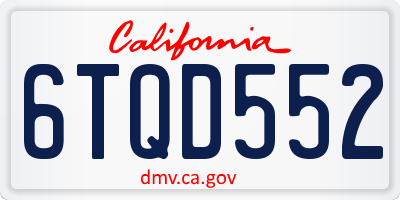 California

6TQD552

dmv.ca.gov